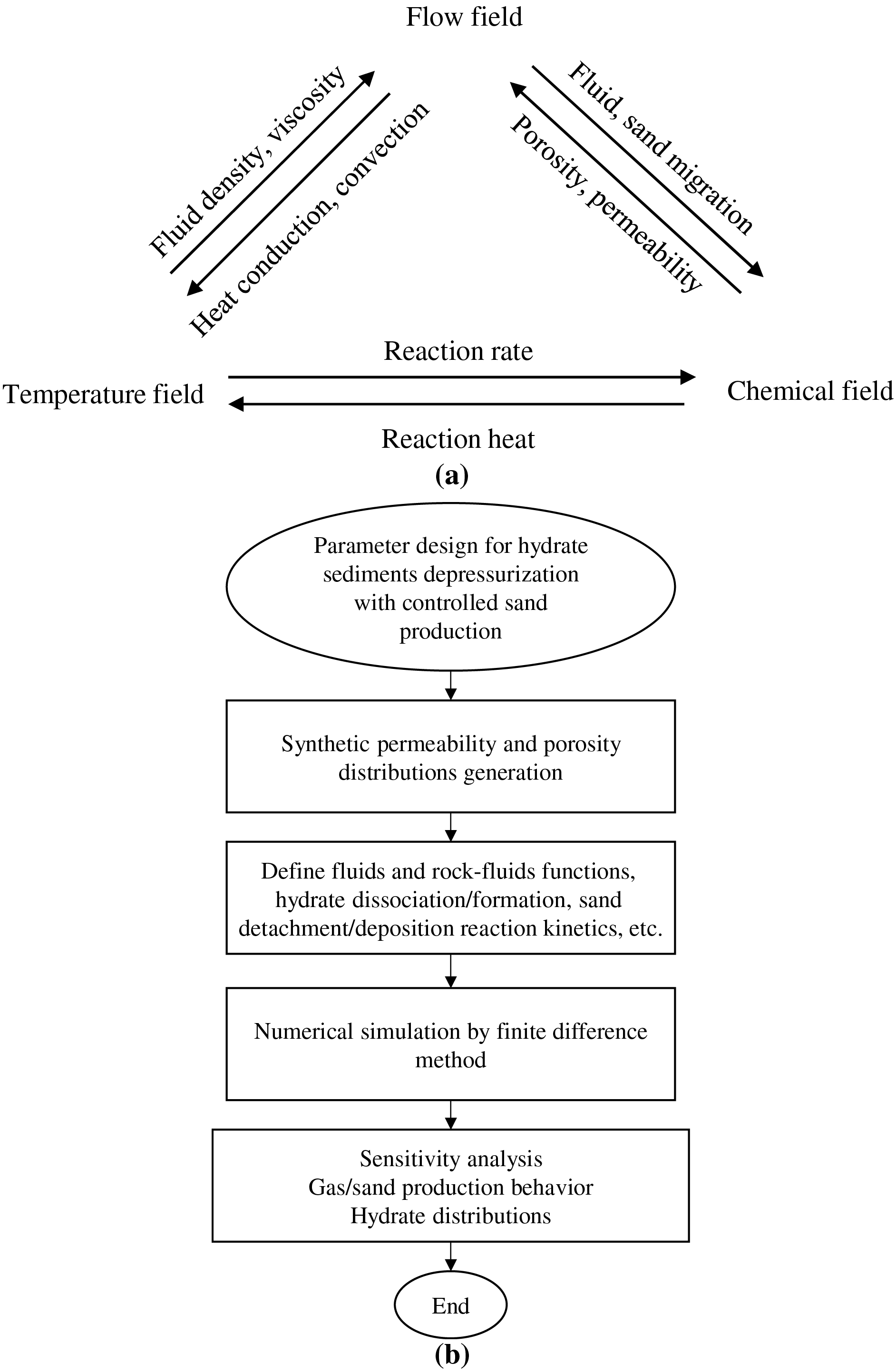 Flow field

Fluid density, viscosity

Heat conduction, convection

Fluid, sand migration

Porosity, permeability

Reaction rate

Temperature field

Chemical field

Reaction heat

(a)

Parameter design for hydrate sediments depressurization with controlled sand production

Synthetic permeability and porosity distributions generation

Define fluids and rock-fluids functions, hydrate dissociation/formation, sand detachment/deposition reaction kinetics, etc.

Numerical simulation by finite difference method

Sensitivity analysis
Gas/sand production behavior
Hydrate distributions

End

(b)